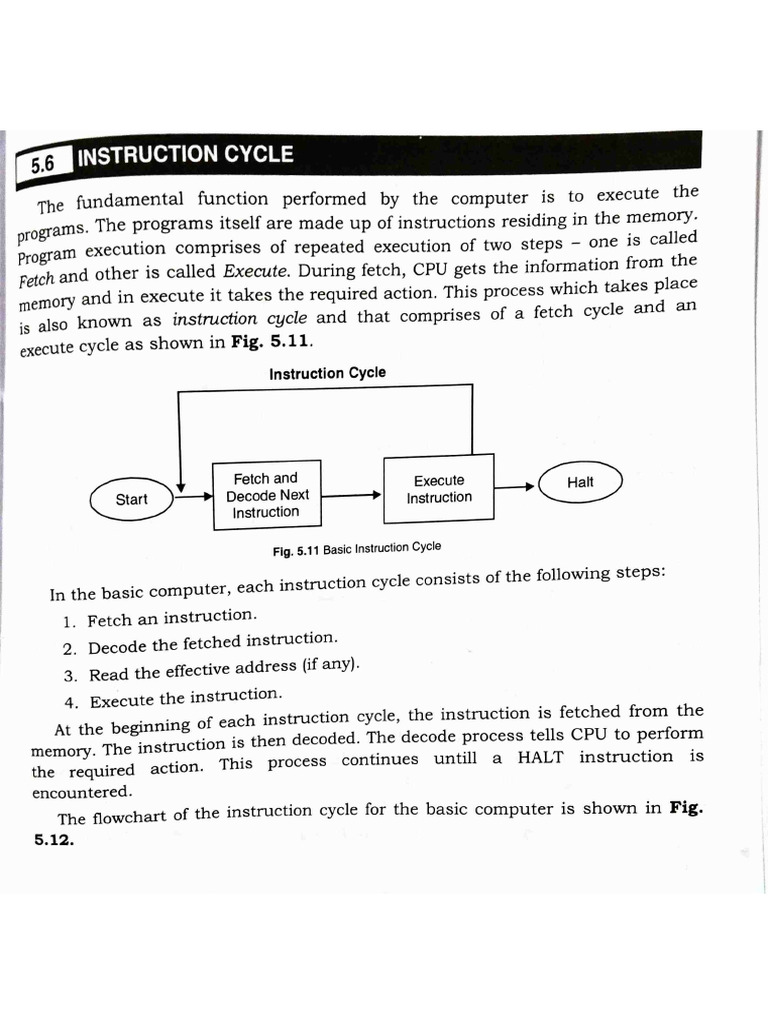 5.6 INSTRUCTION CYCLE

The fundamental function performed by the computer is to execute the programs. The programs itself are made up of instructions residing in the memory. Program execution comprises of repeated execution of two steps – one is called Fetch and other is called Execute. During fetch, CPU gets the information from the memory and in execute it takes the required action. This process which takes place is also known as instruction cycle and that comprises of a fetch cycle and an execute cycle as shown in Fig. 5.11.

Instruction Cycle

Start

Fetch and Decode Next Instruction

Execute Instruction

Halt

Fig. 5.11 Basic Instruction Cycle

In the basic computer, each instruction cycle consists of the following steps:

1. Fetch an instruction.
2. Decode the fetched instruction.
3. Read the effective address (if any).
4. Execute the instruction.

At the beginning of each instruction cycle, the instruction is fetched from the memory. The instruction is then decoded. The decode process tells CPU to perform the required action. This process continues untill a HALT instruction is encountered.

The flowchart of the instruction cycle for the basic computer is shown in Fig. 5.12.